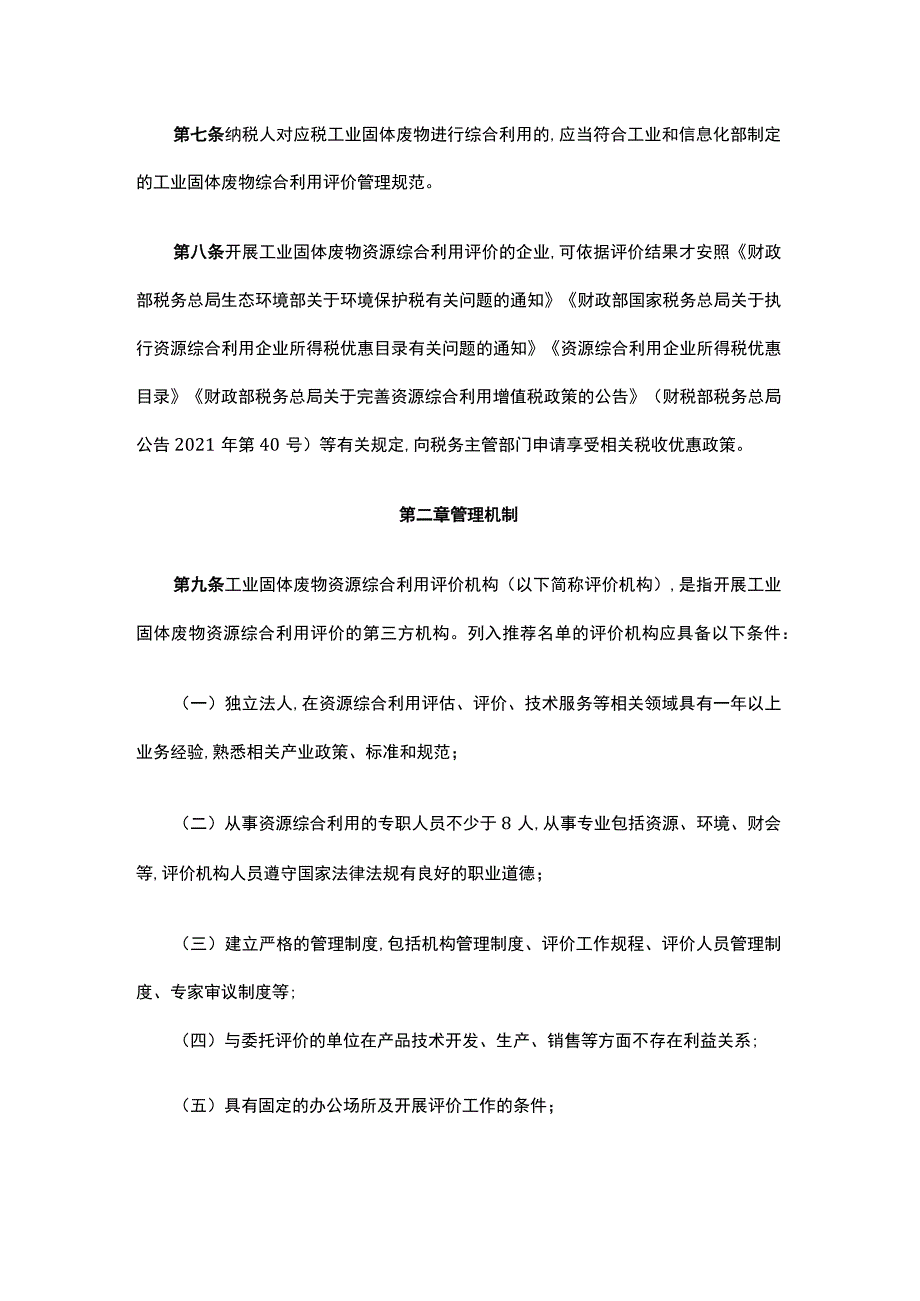 第七条纳税人对应税工业固体废物进行综合利用的,应当符合工业和信息化部制定的工业固体废物综合利用评价管理规范。

第八条开展工业固体废物资源综合利用评价的企业,可依据评价结果才安照《财政部税务总局生态环境部关于环境保护税有关问题的通知》《财政部国家税务总局关于执行资源综合利用企业所得税优惠目录有关问题的通知》《资源综合利用企业所得税优惠目录》《财政部税务总局关于完善资源综合利用增值税政策的公告》（财税部税务总局公告 2021 年第 40 号）等有关规定,向税务主管部门申请享受相关税收优惠政策。

第二章管理机制

第九条工业固体废物资源综合利用评价机构（以下简称评价机构）,是指开展工业固体废物资源综合利用评价的第三方机构。列入推荐名单的评价机构应具备以下条件：

（一）独立法人,在资源综合利用评估、评价、技术服务等相关领域具有一年以上业务经验,熟悉相关产业政策、标准和规范；

（二）从事资源综合利用的专职人员不少于 8 人,从事专业包括资源、环境、财会等,评价机构人员遵守国家法律法规有良好的职业道德；

（三）建立严格的管理制度,包括机构管理制度、评价工作规程、评价人员管理制度、专家审议制度等;

（四）与委托评价的单位在产品技术开发、生产、销售等方面不存在利益关系;

（五）具有固定的办公场所及开展评价工作的条件；